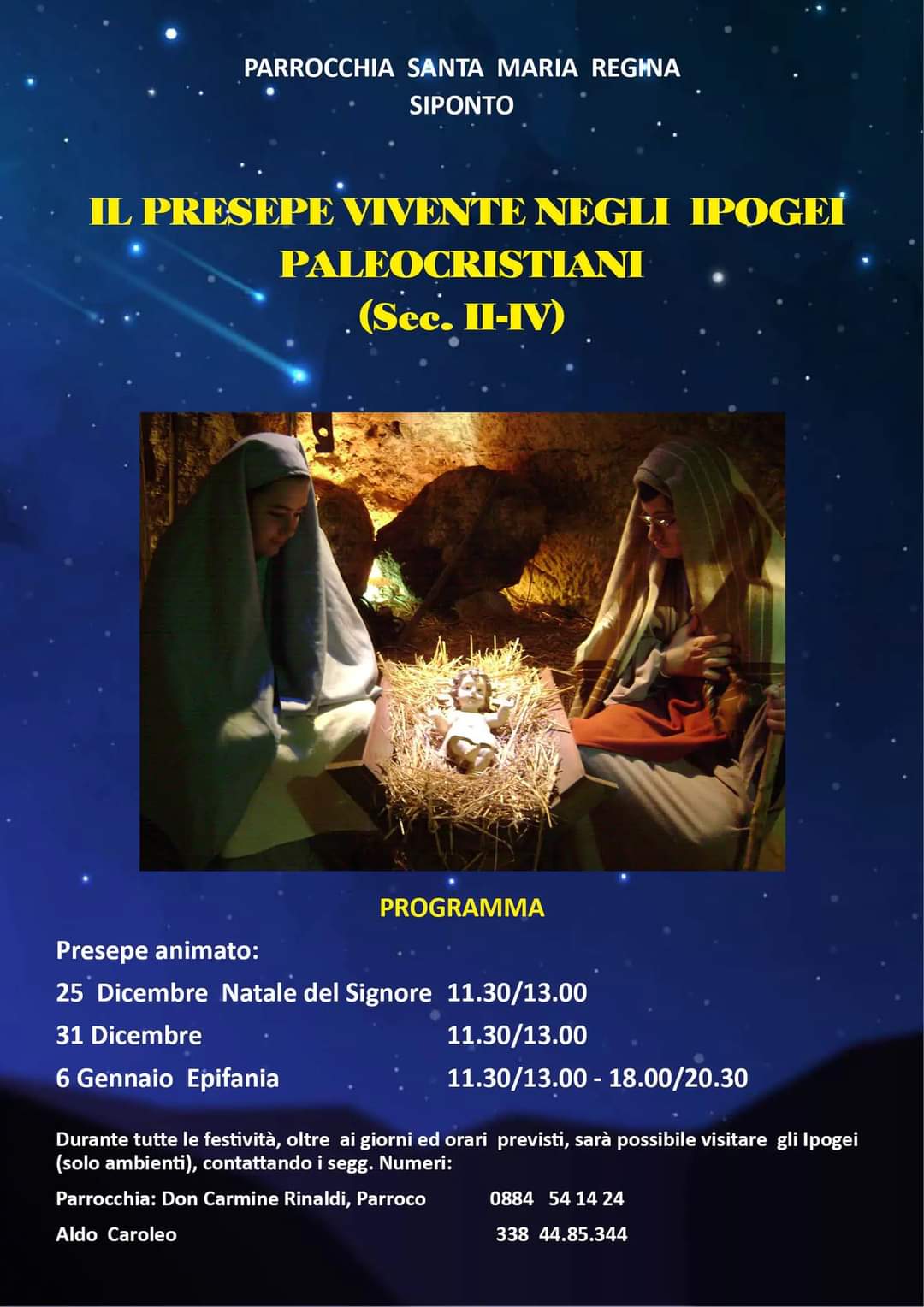 PARROCCHIA SANTA MARIA REGINA
SIPONTO

IL PRESEPE VIVENTE NEGLI IPOGEI
PALEOCRISTIANI
(Sec. II-IV)

PROGRAMMA

Presepe animato:

25 Dicembre Natale del Signore 11.30/13.00

31 Dicembre 11.30/13.00

6 Gennaio Epifania 11.30/13.00 - 18.00/20.30

Durante tutte le festività, oltre ai giorni ed orari previsti, sarà possibile visitare gli Ipogei (solo ambienti), contattando i segg. Numeri:

Parrocchia: Don Carmine Rinaldi, Parroco 0884 54 14 24

Aldo Caroleo 338 44.85.344